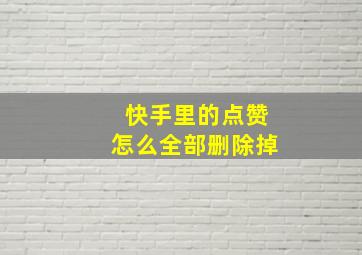 快手里的点赞
怎么全部删除掉